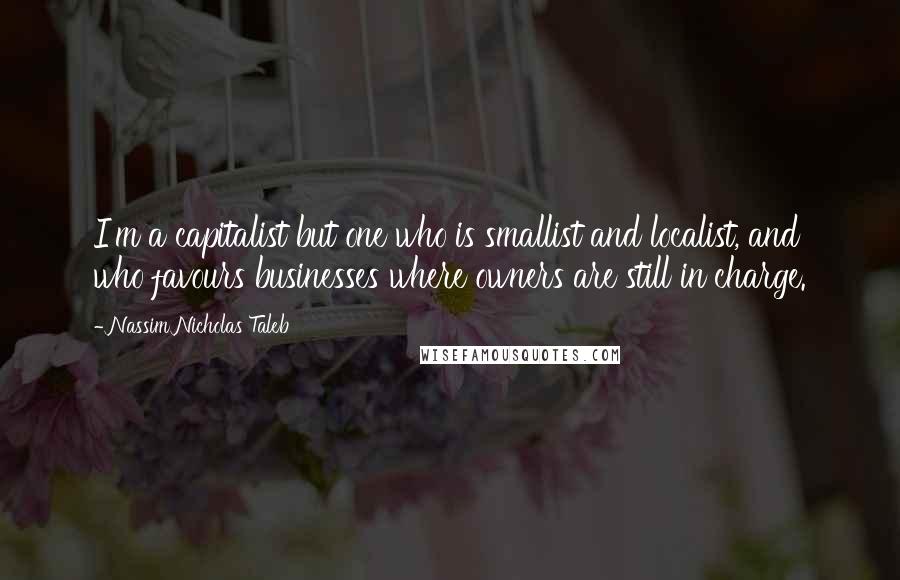 I'm a capitalist but one who is smallist and localist, and who favours businesses where owners are still in charge.

- Nassim Nicholas Taleb

WISEFAMOUSQUOTES.COM